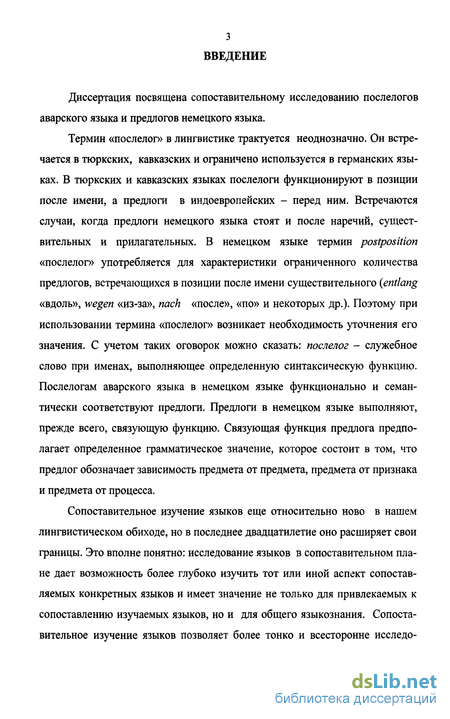 3

ВВЕДЕНИЕ

Диссертация посвящена сопоставительному исследованию послелогов аварского языка и предлогов немецкого языка.

Термин «послелог» в лингвистике трактуется неоднозначно. Он встречается в тюркских, кавказских и ограничено используется в германских языках. В тюркских и кавказских языках послелоги функционируют в позиции после имени, а предлоги в индоевропейских – перед ним. Встречаются случаи, когда предлоги немецкого языка стоят и после наречий, существительных и прилагательных. В немецком языке термин postposition «послелог» употребляется для характеристики ограниченного количества предлогов, встречающихся в позиции после имени существительного (entlang «вдоль», wegen «из-за», nach «после», «по» и некоторых др.). Поэтому при использовании термина «послелог» возникает необходимость уточнения его значения. С учетом таких оговорок можно сказать: послелог – служебное слово при именах, выполняющее определенную синтаксическую функцию. Послелогам аварского языка в немецком языке функционально и семантически соответствуют предлоги. Предлоги в немецком языке выполняют, прежде всего, связующую функцию. Связующая функция предлога предполагает определенное грамматическое значение, которое состоит в том, что предлог обозначает зависимость предмета от предмета, предмета от признака и предмета от процесса.

Сопоставительное изучение языков еще относительно ново в нашем лингвистическом обиходе, но в последнее двадцатилетие оно расширяет свои границы. Это вполне понятно: исследование языков в сопоставительном плане дает возможность более глубоко изучить тот или иной аспект сопоставляемых конкретных языков и имеет значение не только для привлекаемых к сопоставлению изучаемых языков, но и для общего языкознания. Сопоставительное изучение языков позволяет более тонко и всесторонне исследо-

dsLib.net
библиотека диссертаций